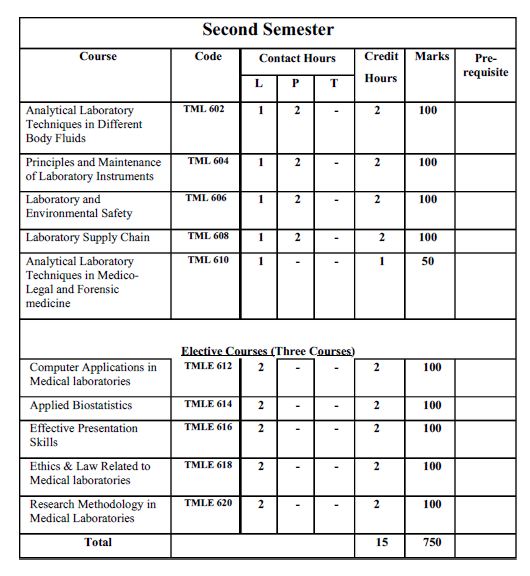 Second Semester

| Course | Code | Contact Hours L | Contact Hours P | Contact Hours T | Credit Hours | Marks | Pre-requisite |
|---|---|---|---|---|---|---|---|
| Analytical Laboratory Techniques in Different Body Fluids | TML 602 | 1 | 2 | - | 2 | 100 | |
| Principles and Maintenance of Laboratory Instruments | TML 604 | 1 | 2 | - | 2 | 100 | |
| Laboratory and Environmental Safety | TML 606 | 1 | 2 | - | 2 | 100 | |
| Laboratory Supply Chain | TML 608 | 1 | 2 | - | 2 | 100 | |
| Analytical Laboratory Techniques in Medico-Legal and Forensic medicine | TML 610 | 1 | - | - | 1 | 50 | |
| Elective Courses (Three Courses) | | | | | | | |
| Computer Applications in Medical laboratories | TMLE 612 | 2 | - | - | 2 | 100 | |
| Applied Biostatistics | TMLE 614 | 2 | - | - | 2 | 100 | |
| Effective Presentation Skills | TMLE 616 | 2 | - | - | 2 | 100 | |
| Ethics & Law Related to Medical laboratories | TMLE 618 | 2 | - | - | 2 | 100 | |
| Research Methodology in Medical Laboratories | TMLE 620 | 2 | - | - | 2 | 100 | |
| Total | | | | | 15 | 750 | |